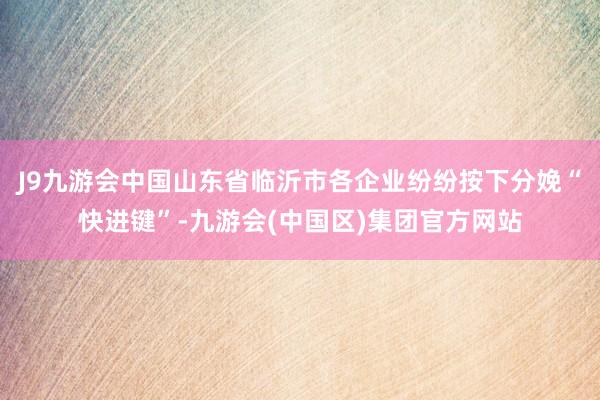 J9九游会中国山东省临沂市各企业纷纷按下分娩“快进键”-九游会(中国区)集团官方网站